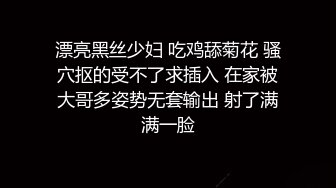 漂亮黑丝少妇 吃鸡舔菊花 骚穴抠的受不了求插入 在家被大哥多姿势无套输出 射了满满一脸